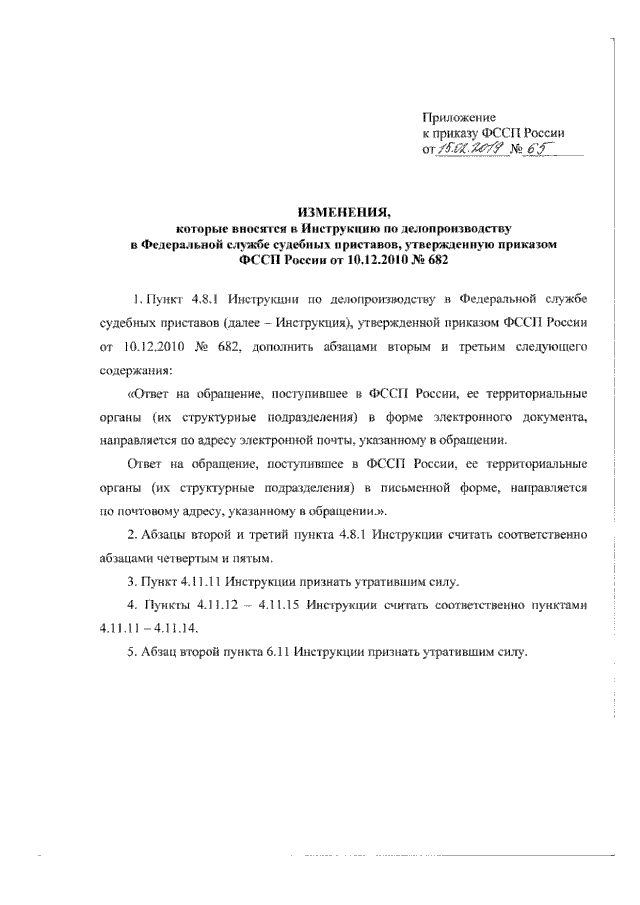 Приложение
к приказу ФССП России
от 15.02.2019 № 65

ИЗМЕНЕНИЯ,
которые вносятся в Инструкцию по делопроизводству
в Федеральной службе судебных приставов, утвержденную приказом
ФССП России от 10.12.2010 № 682

1. Пункт 4.8.1 Инструкции по делопроизводству в Федеральной службе судебных приставов (далее – Инструкция), утвержденной приказом ФССП России от 10.12.2010 № 682, дополнить абзацами вторым и третьим следующего содержания:

«Ответ на обращение, поступившее в ФССП России, ее территориальные органы (их структурные подразделения) в форме электронного документа, направляется по адресу электронной почты, указанному в обращении.

Ответ на обращение, поступившее в ФССП России, ее территориальные органы (их структурные подразделения) в письменной форме, направляется по почтовому адресу, указанному в обращении.».

2. Абзацы второй и третий пункта 4.8.1 Инструкции считать соответственно абзацами четвертым и пятым.

3. Пункт 4.11.11 Инструкции признать утратившим силу.

4. Пункты 4.11.12 – 4.11.15 Инструкции считать соответственно пунктами 4.11.11 – 4.11.14.

5. Абзац второй пункта 6.11 Инструкции признать утратившим силу.